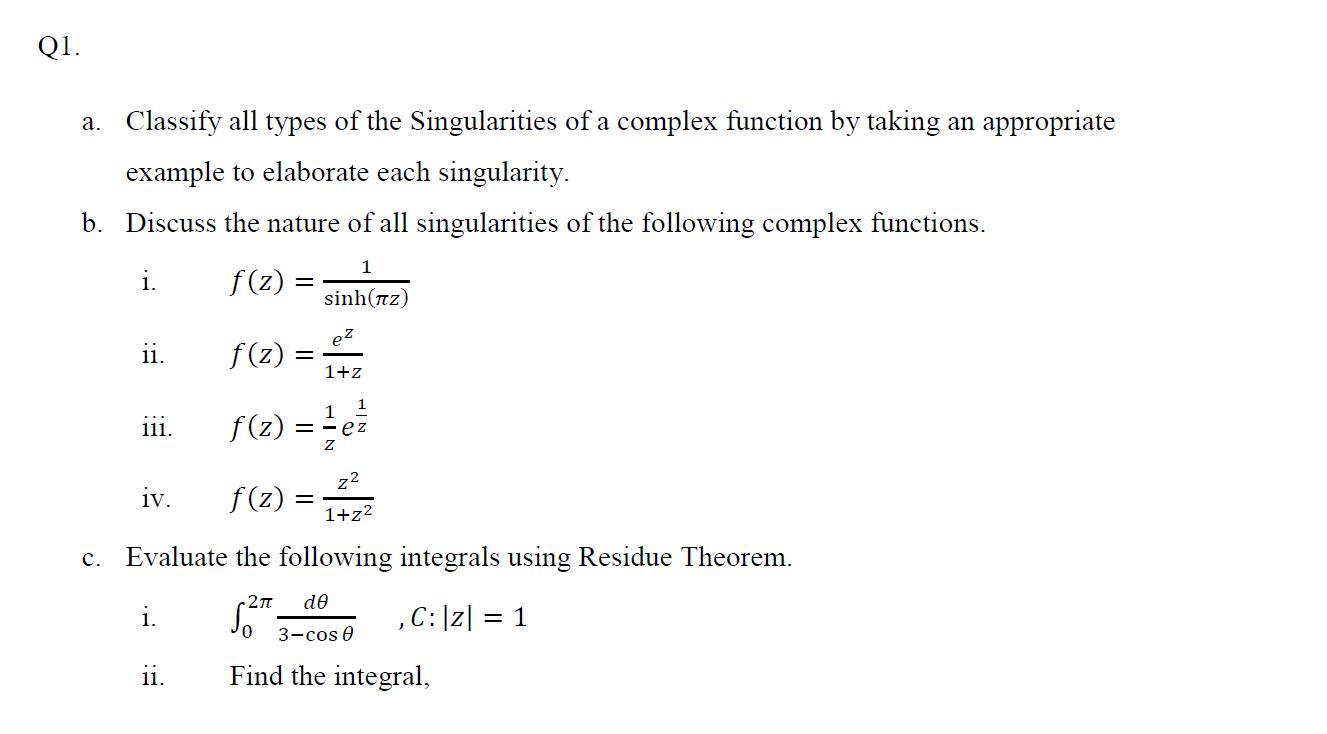 Q1.

a. Classify all types of the Singularities of a complex function by taking an appropriate example to elaborate each singularity.

b. Discuss the nature of all singularities of the following complex functions.

i. $f(z) = \frac{1}{\sinh(\pi z)}$

ii. $f(z) = \frac{e^z}{1+z}$

iii. $f(z) = \frac{1}{z}e^{\frac{1}{z}}$

iv. $f(z) = \frac{z^2}{1+z^2}$

c. Evaluate the following integrals using Residue Theorem.

i. $\int_0^{2\pi} \frac{d\theta}{3-\cos\theta}$ $, C: |z| = 1$

ii. Find the integral,